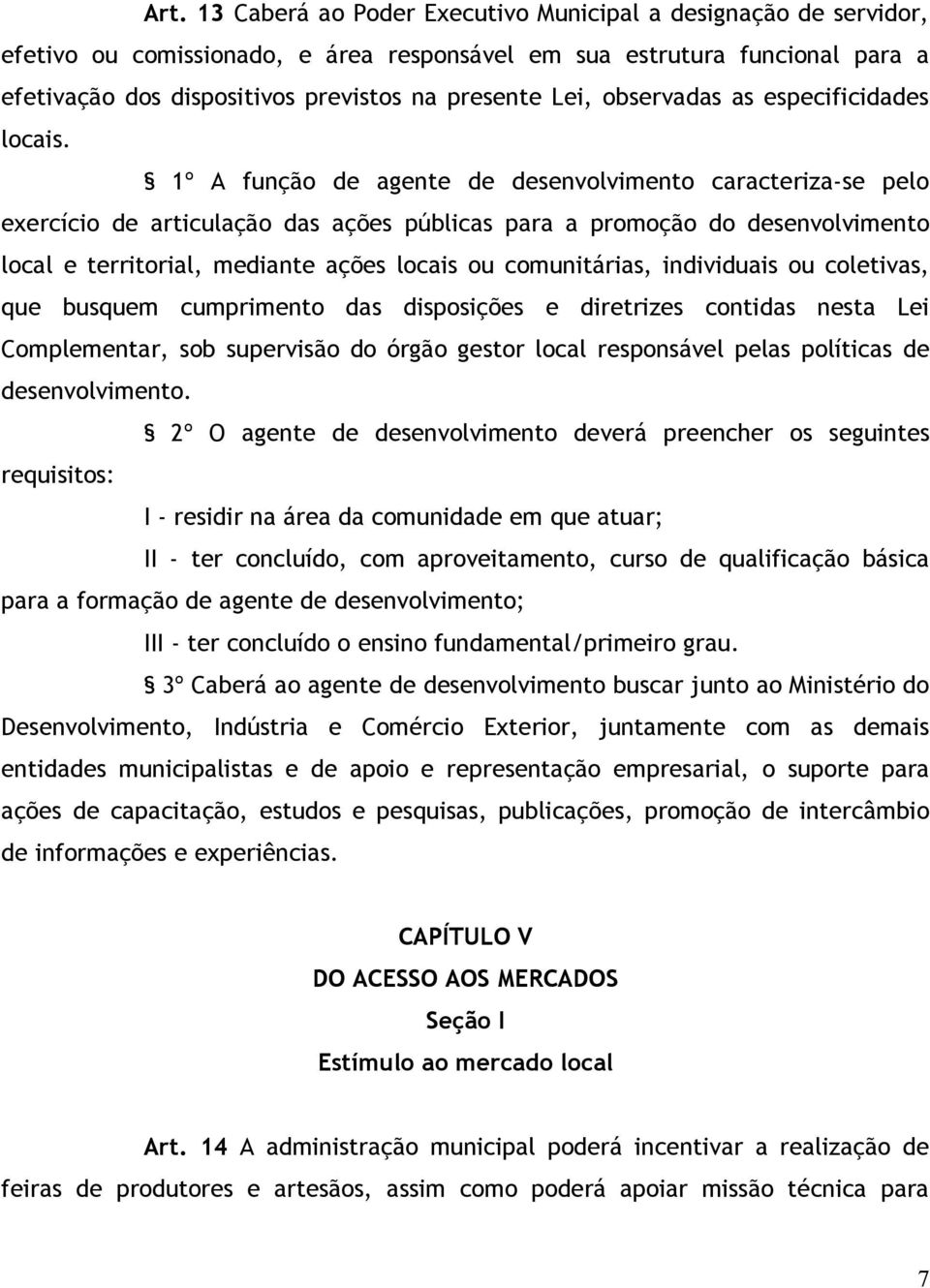 Art. 13 Caberá ao Poder Executivo Municipal a designação de servidor, efetivo ou comissionado, e área responsável em sua estrutura funcional para a efetivação dos dispositivos previstos na presente Lei, observadas as especificidades locais.

§ 1º A função de agente de desenvolvimento caracteriza-se pelo exercício de articulação das ações públicas para a promoção do desenvolvimento local e territorial, mediante ações locais ou comunitárias, individuais ou coletivas, que busquem cumprimento das disposições e diretrizes contidas nesta Lei Complementar, sob supervisão do órgão gestor local responsável pelas políticas de desenvolvimento.

§ 2º O agente de desenvolvimento deverá preencher os seguintes requisitos:

I - residir na área da comunidade em que atuar;

II - ter concluído, com aproveitamento, curso de qualificação básica para a formação de agente de desenvolvimento;

III - ter concluído o ensino fundamental/primeiro grau.

§ 3º Caberá ao agente de desenvolvimento buscar junto ao Ministério do Desenvolvimento, Indústria e Comércio Exterior, juntamente com as demais entidades municipalistas e de apoio e representação empresarial, o suporte para ações de capacitação, estudos e pesquisas, publicações, promoção de intercâmbio de informações e experiências.

CAPÍTULO V

DO ACESSO AOS MERCADOS

Seção I

Estímulo ao mercado local

Art. 14 A administração municipal poderá incentivar a realização de feiras de produtores e artesãos, assim como poderá apoiar missão técnica para

7